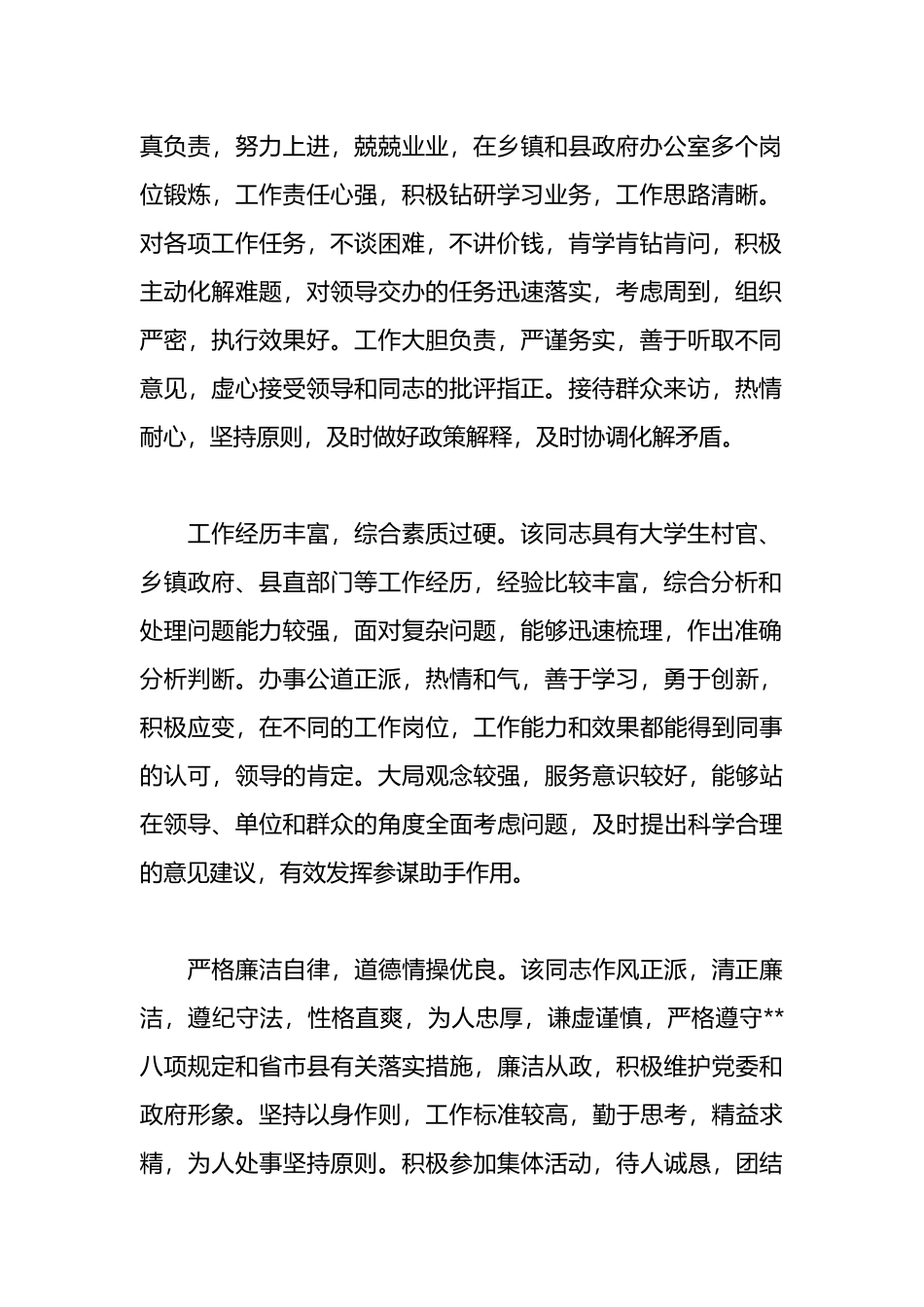 真负责，努力上进，兢兢业业，在乡镇和县政府办公室多个岗位锻炼，工作责任心强，积极钻研学习业务，工作思路清晰。对各项工作任务，不谈困难，不讲价钱，肯学肯钻肯问，积极主动化解难题，对领导交办的任务迅速落实，考虑周到，组织严密，执行效果好。工作大胆负责，严谨务实，善于听取不同意见，虚心接受领导和同志的批评指正。接待群众来访，热情耐心，坚持原则，及时做好政策解释，及时协调化解矛盾。

工作经历丰富，综合素质过硬。该同志具有大学生村官、乡镇政府、县直部门等工作经历，经验比较丰富，综合分析和处理问题能力较强，面对复杂问题，能够迅速梳理，作出准确分析判断。办事公道正派，热情和气，善于学习，勇于创新，积极应变，在不同的工作岗位，工作能力和效果都能得到同事的认可，领导的肯定。大局观念较强，服务意识较好，能够站在领导、单位和群众的角度全面考虑问题，及时提出科学合理的意见建议，有效发挥参谋助手作用。

严格廉洁自律，道德情操优良。该同志作风正派，清正廉洁，遵纪守法，性格直爽，为人忠厚，谦虚谨慎，严格遵守**八项规定和省市县有关落实措施，廉洁从政，积极维护党委和政府形象。坚持以身作则，工作标准较高，勤于思考，精益求精，为人处事坚持原则。积极参加集体活动，待人诚恳，团结